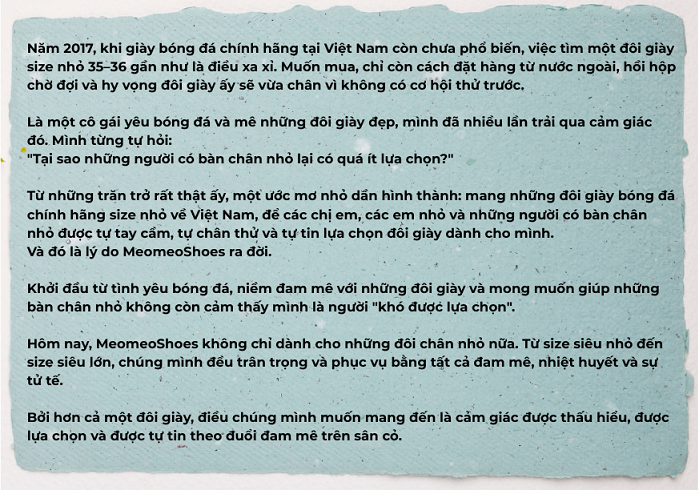 Năm 2017, khi giày bóng đá chính hãng tại Việt Nam còn chưa phổ biến, việc tìm một đôi giày size nhỏ 35–36 gần như là điều xa xỉ. Muốn mua, chỉ còn cách đặt hàng từ nước ngoài, hồi hộp chờ đợi và hy vọng đôi giày ấy sẽ vừa chân vì không có cơ hội thử trước.

Là một cô gái yêu bóng đá và mê những đôi giày đẹp, mình đã nhiều lần trải qua cảm giác đó. Mình từng tự hỏi:
"Tại sao những người có bàn chân nhỏ lại có quá ít lựa chọn?"

Từ những trăn trở rất thật ấy, một ước mơ nhỏ dần hình thành: mang những đôi giày bóng đá chính hãng size nhỏ về Việt Nam, để các chị em, các em nhỏ và những người có bàn chân nhỏ được tự tay cầm, tự chân thử và tự tin lựa chọn đôi giày dành cho mình.
Và đó là lý do MeomeoShoes ra đời.

Khởi đầu từ tình yêu bóng đá, niềm đam mê với những đôi giày và mong muốn giúp những bàn chân nhỏ không còn cảm thấy mình là người "khó được lựa chọn".

Hôm nay, MeomeoShoes không chỉ dành cho những đôi chân nhỏ nữa. Từ size siêu nhỏ đến size siêu lớn, chúng mình đều trân trọng và phục vụ bằng tất cả đam mê, nhiệt huyết và sự tử tế.

Bởi hơn cả một đôi giày, điều chúng mình muốn mang đến là cảm giác được thấu hiểu, được lựa chọn và được tự tin theo đuổi đam mê trên sân cỏ.